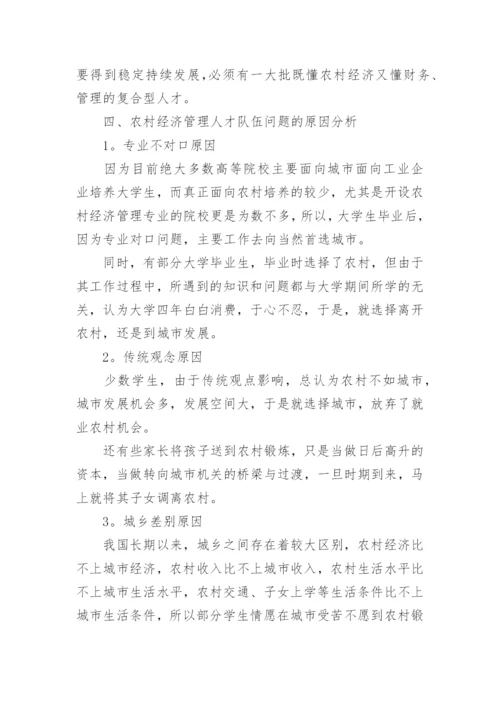 要得到稳定持续发展,必须有一大批既懂农村经济又懂财务、管理的复合型人才。

四、农村经济管理人才队伍问题的原因分析

1。专业不对口原因

因为目前绝大多数高等院校主要面向城市面向工业企业培养大学生，而真正面向农村培养的较少，尤其是开设农村经济管理专业的院校更是为数不多，所以，大学生毕业后，因为专业对口问题，主要工作去向当然首选城市。

同时，有部分大学毕业生，毕业时选择了农村，但由于其工作过程中，所遇到的知识和问题都与大学期间所学的无关，认为大学四年白白消费，于心不忍，于是，就选择离开农村，还是到城市发展。

2。传统观念原因

少数学生，由于传统观点影响，总认为农村不如城市，城市发展机会多，发展空间大，于是就选择城市，放弃了就业农村机会。

还有些家长将孩子送到农村锻炼，只是当做日后高升的资本，当做转向城市机关的桥梁与过渡，一旦时期到来，马上就将其子女调离农村。

3。城乡差别原因

我国长期以来，城乡之间存在着较大区别，农村经济比不上城市经济，农村收入比不上城市收入，农村生活水平比不上城市生活水平，农村交通、子女上学等生活条件比不上城市生活条件，所以部分学生情愿在城市受苦不愿到农村锻